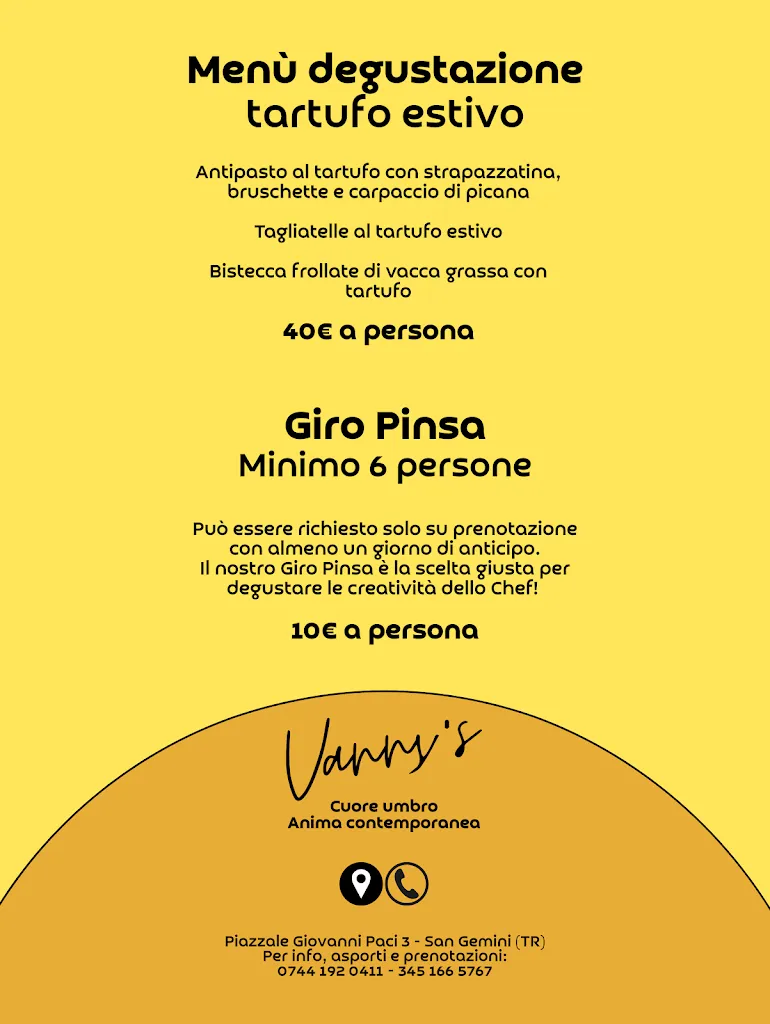 Menù degustazione
tartufo estivo

Antipasto al tartufo con strapazzatina, bruschette e carpaccio di picana

Tagliatelle al tartufo estivo

Bistecca frollate di vacca grassa con tartufo

40€ a persona

Giro Pinsa
Minimo 6 persone

Può essere richiesto solo su prenotazione con almeno un giorno di anticipo.
Il nostro Giro Pinsa è la scelta giusta per degustare le creatività dello Chef!

10€ a persona

Vanny's

Cuore umbro
Anima contemporanea

Piazzale Giovanni Paci 3 - San Gemini (TR)
Per info, asporti e prenotazioni:
0744 192 0411 - 345 166 5767